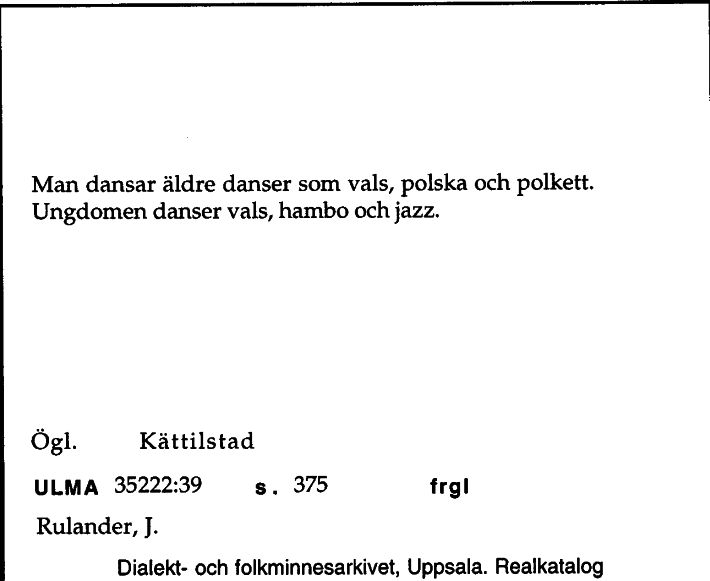 Man dansar äldre danser som vals, polska och polkett. Ungdomen danser vals, hambo och jazz.

Ögl. Kättilstad

ULMA 35222:39 s. 375 frgl

Rulander, J.

Dialekt- och folkminnesarkivet, Uppsala. Realkatalog